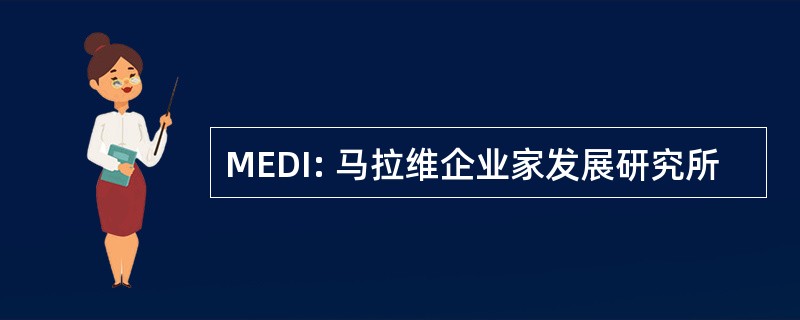 MEDI: 马拉维企业家发展研究所